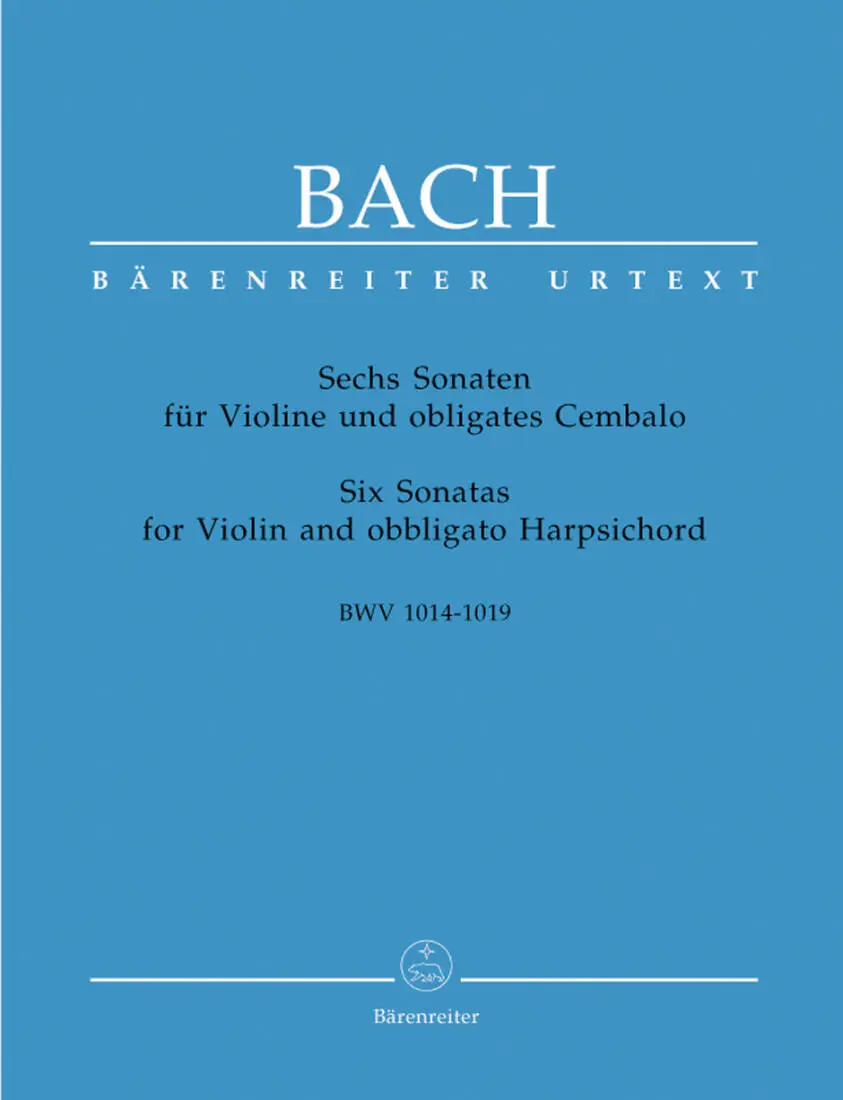 BACH

BÄRENREITER URTEXT

Sechs Sonaten
für Violine und obligates Cembalo

Six Sonatas
for Violin and obbligato Harpsichord

BWV 1014-1019

Bärenreiter